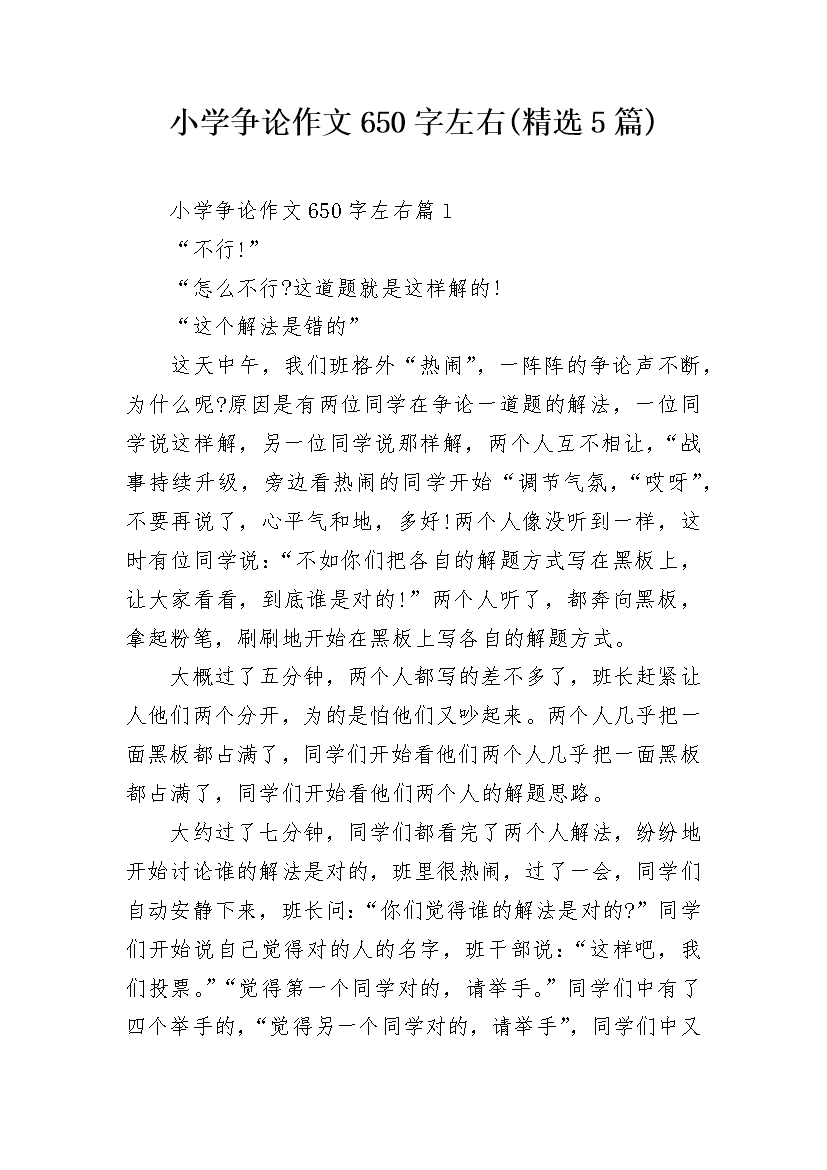 小学争论作文650字左右(精选5篇)

小学争论作文650字左右篇1

“不行!”

“怎么不行?这道题就是这样解的!

“这个解法是错的”

这天中午，我们班格外“热闹”，一阵阵的争论声不断，为什么呢?原因是有两位同学在争论一道题的解法，一位同学说这样解，另一位同学说那样解，两个人互不相让，“战事持续升级，旁边看热闹的同学开始“调节气氛，“哎呀”，不要再说了，心平气和地，多好!两个人像没听到一样，这时有位同学说:“不如你们把各自的解题方式写在黑板上，让大家看看，到底谁是对的!”两个人听了，都奔向黑板，拿起粉笔，刷刷地开始在黑板上写各自的解题方式。

大概过了五分钟，两个人都写的差不多了，班长赶紧让人他们两个分开，为的是怕他们又吵起来。两个人几乎把一面黑板都占满了，同学们开始看他们两个人几乎把一面黑板都占满了，同学们开始看他们两个人的解题思路。

大约过了七分钟，同学们都看完了两个人解法，纷纷地开始讨论谁的解法是对的，班里很热闹，过了一会，同学们自动安静下来，班长问:“你们觉得谁的解法是对的?”同学们开始说自己觉得对的人的名字，班干部说:“这样吧，我们投票。”“觉得第一个同学对的，请举手。”同学们中有了四个举手的，“觉得另一个同学对的，请举手”，同学们中又